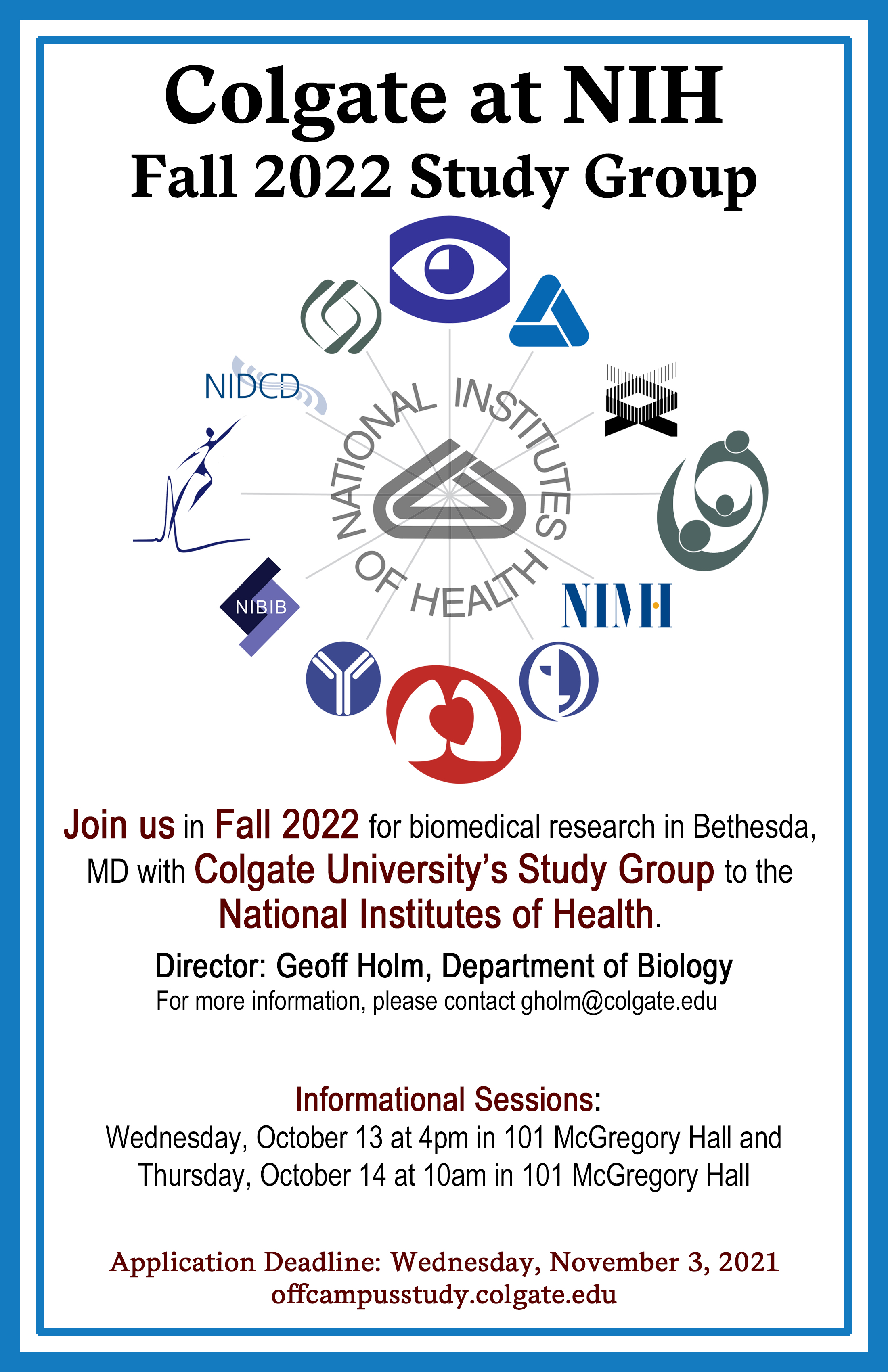 Colgate at NIH
Fall 2022 Study Group

NIDCD

NATIONAL INSTITUTES OF HEALTH

NIBIB

NIMH

Join us in Fall 2022 for biomedical research in Bethesda, MD with Colgate University's Study Group to the National Institutes of Health.

Director: Geoff Holm, Department of Biology
For more information, please contact gholm@colgate.edu

Informational Sessions:
Wednesday, October 13 at 4pm in 101 McGregory Hall and Thursday, October 14 at 10am in 101 McGregory Hall

Application Deadline: Wednesday, November 3, 2021
offcampusstudy.colgate.edu